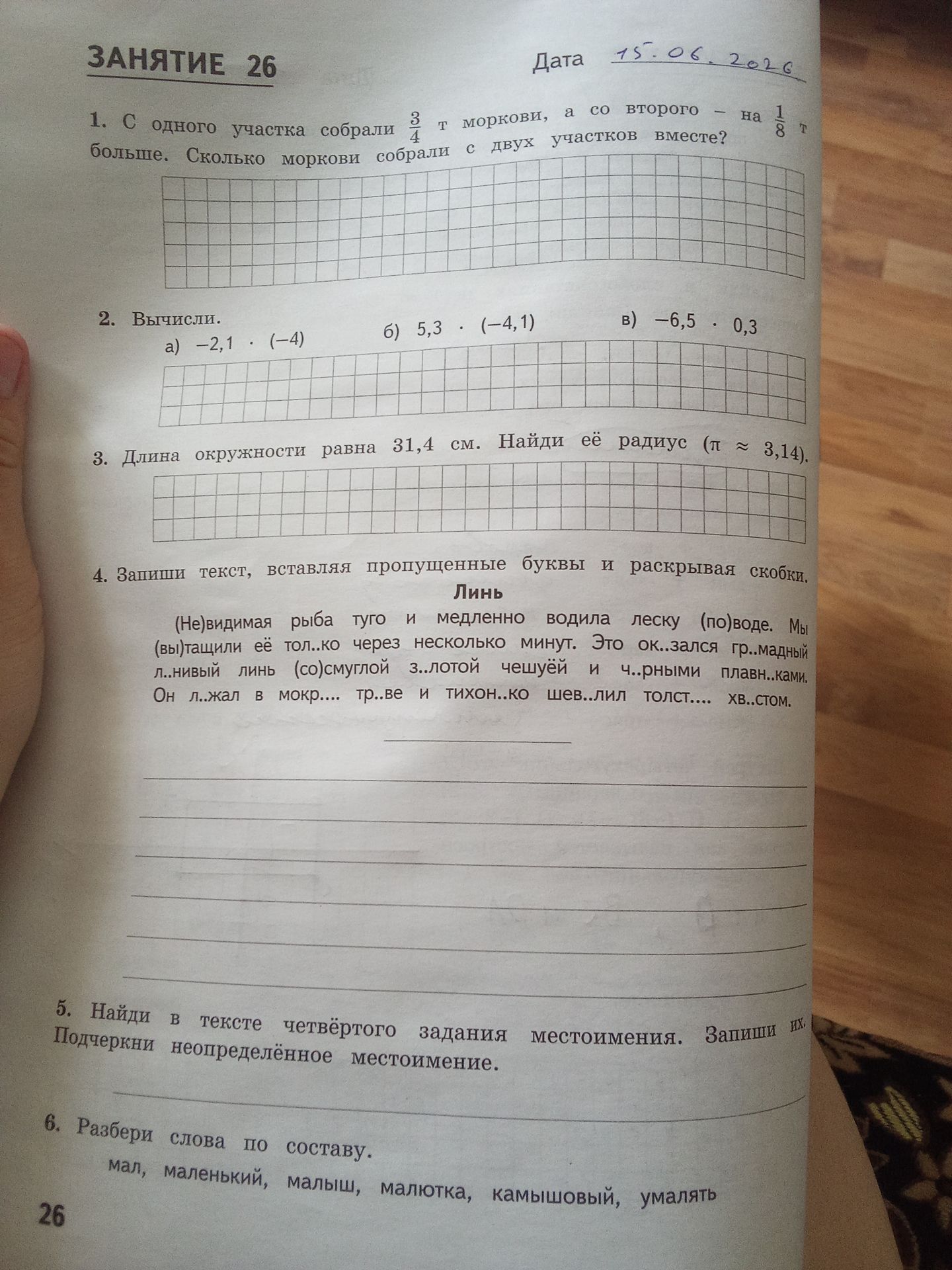 ЗАНЯТИЕ 26

Дата 15.06.2026

1. С одного участка собрали $\frac{3}{4}$ т моркови, а со второго – на $\frac{1}{8}$ т больше. Сколько моркови собрали с двух участков вместе?

2. Вычисли.
а) $-2,1 \cdot (-4)$ б) $5,3 \cdot (-4,1)$ в) $-6,5 \cdot 0,3$

3. Длина окружности равна 31,4 см. Найди её радиус ($\pi \approx 3,14$).

4. Запиши текст, вставляя пропущенные буквы и раскрывая скобки.

Линь

(Не)видимая рыба туго и медленно водила леску (по)воде. Мы (вы)тащили её тол..ко через несколько минут. Это ок..зался гр..мадный л..нивый линь (со)смуглой з..лотой чешуёй и ч..рными плавн..ками. Он л..жал в мокр.... тр..ве и тихон..ко шев..лил толст.... хв..стом.

5. Найди в тексте четвёртого задания местоимения. Запиши их. Подчеркни неопределённое местоимение.

6. Разбери слова по составу.
мал, маленький, малыш, малютка, камышовый, умалять

26